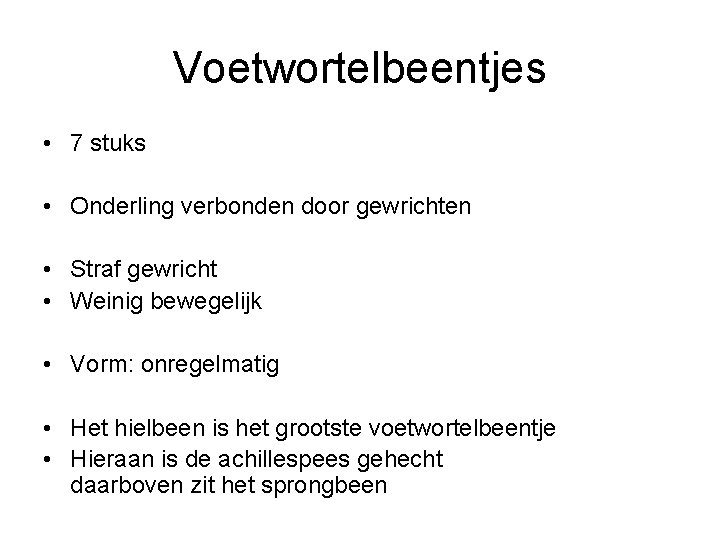 Voetwortelbeentjes

• 7 stuks

• Onderling verbonden door gewrichten

• Straf gewricht
• Weinig bewegelijk

• Vorm: onregelmatig

• Het hielbeen is het grootste voetwortelbeentje
• Hieraan is de achillespees gehecht daarboven zit het sprongbeen